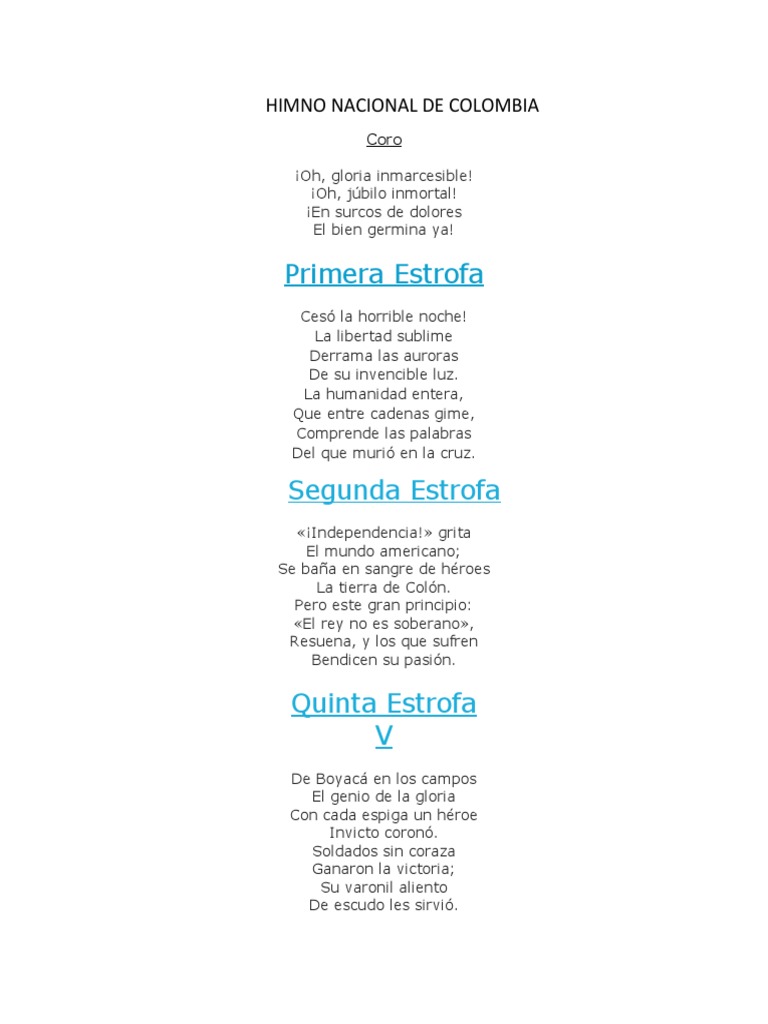 HIMNO NACIONAL DE COLOMBIA

Coro

¡Oh, gloria inmarcesible!
¡Oh, júbilo inmortal!
¡En surcos de dolores
El bien germina ya!

Primera Estrofa

Cesó la horrible noche!
La libertad sublime
Derrama las auroras
De su invencible luz.
La humanidad entera,
Que entre cadenas gime,
Comprende las palabras
Del que murió en la cruz.

Segunda Estrofa

«¡Independencia!» grita
El mundo americano;
Se baña en sangre de héroes
La tierra de Colón.
Pero este gran principio:
«El rey no es soberano»,
Resuena, y los que sufren
Bendicen su pasión.

Quinta Estrofa
V

De Boyacá en los campos
El genio de la gloria
Con cada espiga un héroe
Invicto coronó.
Soldados sin coraza
Ganaron la victoria;
Su varonil aliento
De escudo les sirvió.